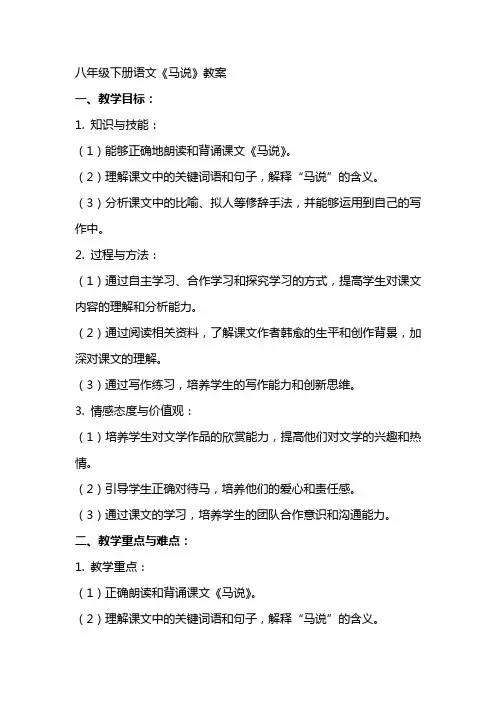 八年级下册语文《马说》教案

一、教学目标：

1. 知识与技能：

（1）能够正确地朗读和背诵课文《马说》。

（2）理解课文中的关键词语和句子，解释“马说”的含义。

（3）分析课文中的比喻、拟人等修辞手法，并能够运用到自己的写作中。

2. 过程与方法：

（1）通过自主学习、合作学习和探究学习的方式，提高学生对课文内容的理解和分析能力。

（2）通过阅读相关资料，了解课文作者韩愈的生平和创作背景，加深对课文的理解。

（3）通过写作练习，培养学生的写作能力和创新思维。

3. 情感态度与价值观：

（1）培养学生对文学作品的欣赏能力，提高他们对文学的兴趣和热情。

（2）引导学生正确对待马，培养他们的爱心和责任感。

（3）通过课文的学习，培养学生的团队合作意识和沟通能力。

二、教学重点与难点：

1. 教学重点：

（1）正确朗读和背诵课文《马说》。

（2）理解课文中的关键词语和句子，解释“马说”的含义。